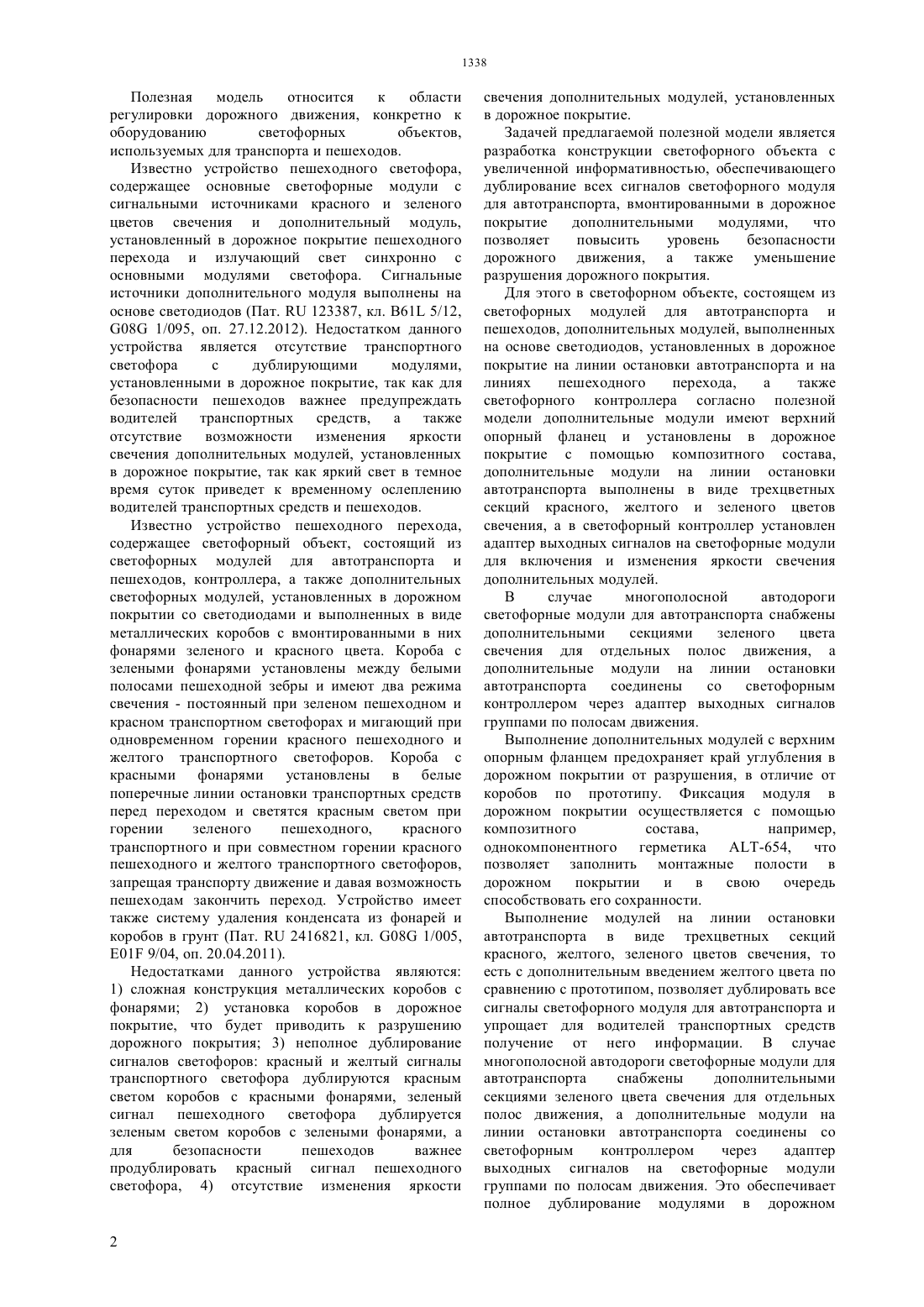 1338

Полезная модель относится к области регулировки дорожного движения, конкретно к оборудованию светофорных объектов, используемых для транспорта и пешеходов.

Известно устройство пешеходного светофора, содержащее основные светофорные модули с сигнальными источниками красного и зеленого цветов свечения и дополнительный модуль, установленный в дорожное покрытие пешеходного перехода и излучающий свет синхронно с основными модулями светофора. Сигнальные источники дополнительного модуля выполнены на основе светодиодов (Пат. RU 123387, кл. B61L 5/12, G08G 1/095, оп. 27.12.2012). Недостатком данного устройства является отсутствие транспортного светофора с дублирующими модулями, установленными в дорожное покрытие, так как для безопасности пешеходов важнее предупреждать водителей транспортных средств, а также отсутствие возможности изменения яркости свечения дополнительных модулей, установленных в дорожное покрытие, так как яркий свет в темное время суток приведет к временному ослеплению водителей транспортных средств и пешеходов.

Известно устройство пешеходного перехода, содержащее светофорный объект, состоящий из светофорных модулей для автотранспорта и пешеходов, контроллера, а также дополнительных светофорных модулей, установленных в дорожном покрытии со светодиодами и выполненных в виде металлических коробов с вмонтированными в них фонарями зеленого и красного цвета. Короба с зелеными фонарями установлены между белыми полосами пешеходной зебры и имеют два режима свечения - постоянный при зеленом пешеходном и красном транспортном светофорах и мигающий при одновременном горении красного пешеходного и желтого транспортного светофоров. Короба с красными фонарями установлены в белые поперечные линии остановки транспортных средств перед переходом и светятся красным светом при горении зеленого пешеходного, красного транспортного и при совместном горении красного пешеходного и желтого транспортного светофоров, запрещая транспорту движение и давая возможность пешеходам закончить переход. Устройство имеет также систему удаления конденсата из фонарей и коробов в грунт (Пат. RU 2416821, кл. G08G 1/005, E01F 9/04, оп. 20.04.2011).

Недостатками данного устройства являются: 1) сложная конструкция металлических коробов с фонарями; 2) установка коробов в дорожное покрытие, что будет приводить к разрушению дорожного покрытия; 3) неполное дублирование сигналов светофоров: красный и желтый сигналы транспортного светофора дублируются красным светом коробов с красными фонарями, зеленый сигнал пешеходного светофора дублируется зеленым светом коробов с зелеными фонарями, а для безопасности пешеходов важнее продублировать красный сигнал пешеходного светофора, 4) отсутствие изменения яркости свечения дополнительных модулей, установленных в дорожное покрытие.

Задачей предлагаемой полезной модели является разработка конструкции светофорного объекта с увеличенной информативностью, обеспечивающего дублирование всех сигналов светофорного модуля для автотранспорта, вмонтированными в дорожное покрытие дополнительными модулями, что позволяет повысить уровень безопасности дорожного движения, а также уменьшение разрушения дорожного покрытия.

Для этого в светофорном объекте, состоящем из светофорных модулей для автотранспорта и пешеходов, дополнительных модулей, выполненных на основе светодиодов, установленных в дорожное покрытие на линии остановки автотранспорта и на линиях пешеходного перехода, а также светофорного контроллера согласно полезной модели дополнительные модули имеют верхний опорный фланец и установлены в дорожное покрытие с помощью композитного состава, дополнительные модули на линии остановки автотранспорта выполнены в виде трехцветных секций красного, желтого и зеленого цветов свечения, а в светофорный контроллер установлен адаптер выходных сигналов на светофорные модули для включения и изменения яркости свечения дополнительных модулей.

В случае многополосной автодороги светофорные модули для автотранспорта снабжены дополнительными секциями зеленого цвета свечения для отдельных полос движения, а дополнительные модули на линии остановки автотранспорта соединены со светофорным контроллером через адаптер выходных сигналов группами по полосам движения.

Выполнение дополнительных модулей с верхним опорным фланцем предохраняет край углубления в дорожном покрытии от разрушения, в отличие от коробов по прототипу. Фиксация модуля в дорожном покрытии осуществляется с помощью композитного состава, например, однокомпонентного герметика ALT-654, что позволяет заполнить монтажные полости в дорожном покрытии и в свою очередь способствовать его сохранности.

Выполнение модулей на линии остановки автотранспорта в виде трехцветных секций красного, желтого, зеленого цветов свечения, то есть с дополнительным введением желтого цвета по сравнению с прототипом, позволяет дублировать все сигналы светофорного модуля для автотранспорта и упрощает для водителей транспортных средств получение от него информации. В случае многополосной автодороги светофорные модули для автотранспорта снабжены дополнительными секциями зеленого цвета свечения для отдельных полос движения, а дополнительные модули на линии остановки автотранспорта соединены со светофорным контроллером через адаптер выходных сигналов на светофорные модули группами по полосам движения. Это обеспечивает полное дублирование модулями в дорожном

2